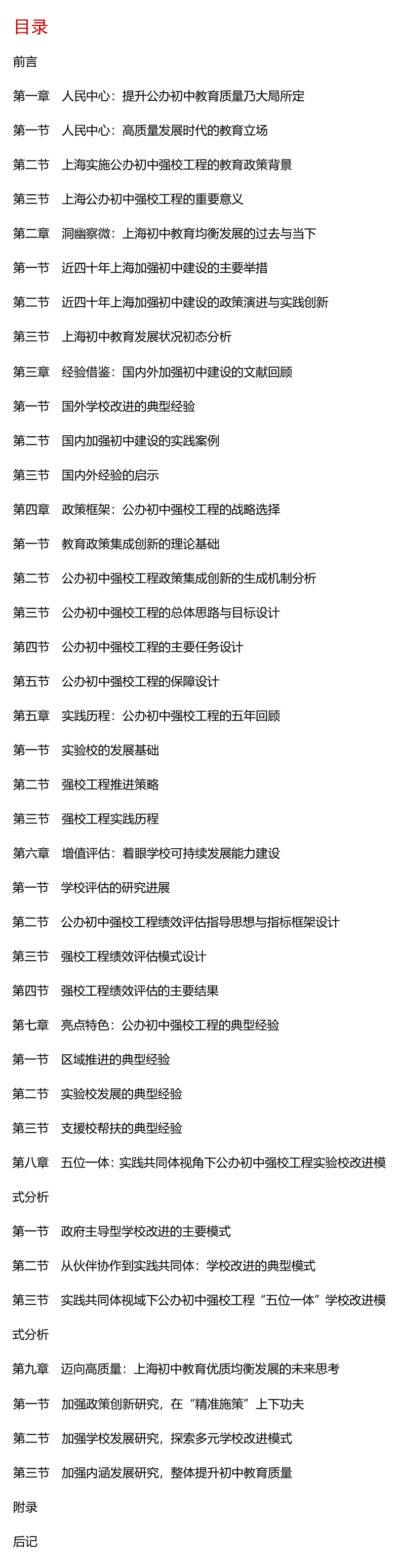 目录

前言

第一章　人民中心：提升公办初中教育质量乃大局所定

第一节　人民中心：高质量发展时代的教育立场

第二节　上海实施公办初中强校工程的教育政策背景

第三节　上海公办初中强校工程的重要意义

第二章　洞幽察微：上海初中教育均衡发展的过去与当下

第一节　近四十年上海加强初中建设的主要举措

第二节　近四十年上海加强初中建设的政策演进与实践创新

第三节　上海初中教育发展状况初态分析

第三章　经验借鉴：国内外加强初中建设的文献回顾

第一节　国外学校改进的典型经验

第二节　国内加强初中建设的实践案例

第三节　国内外经验的启示

第四章　政策框架：公办初中强校工程的战略选择

第一节　教育政策集成创新的理论基础

第二节　公办初中强校工程政策集成创新的生成机制分析

第三节　公办初中强校工程的总体思路与目标设计

第四节　公办初中强校工程的主要任务设计

第五节　公办初中强校工程的保障设计

第五章　实践历程：公办初中强校工程的五年回顾

第一节　实验校的发展基础

第二节　强校工程推进策略

第三节　强校工程实践历程

第六章　增值评估：着眼学校可持续发展能力建设

第一节　学校评估的研究进展

第二节　公办初中强校工程绩效评估指导思想与指标框架设计

第三节　强校工程绩效评估模式设计

第四节　强校工程绩效评估的主要结果

第七章　亮点特色：公办初中强校工程的典型经验

第一节　区域推进的典型经验

第二节　实验校发展的典型经验

第三节　支援校帮扶的典型经验

第八章　五位一体：实践共同体视角下公办初中强校工程实验校改进模式分析

第一节　政府主导型学校改进的主要模式

第二节　从伙伴协作到实践共同体：学校改进的典型模式

第三节　实践共同体视域下公办初中强校工程“五位一体”学校改进模式分析

第九章　迈向高质量：上海初中教育优质均衡发展的未来思考

第一节　加强政策创新研究，在“精准施策”上下功夫

第二节　加强学校发展研究，探索多元学校改进模式

第三节　加强内涵发展研究，整体提升初中教育质量

附录

后记